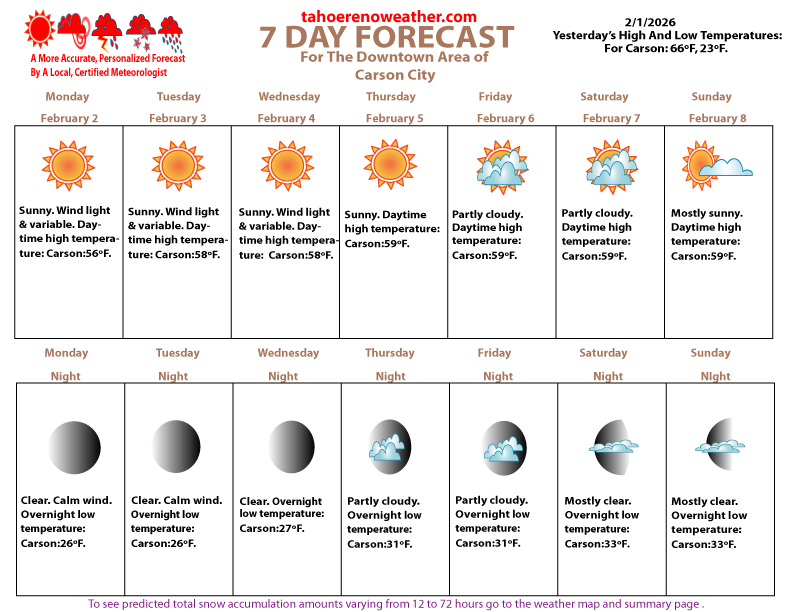 A More Accurate, Personalized Forecast
By A Local, Certified Meteorologist

tahoerenoweather.com
7 DAY FORECAST
For The Downtown Area of
Carson City

2/1/2026
Yesterday's High And Low Temperatures:
For Carson: 66ºF, 23ºF.

| Monday February 2 | Tuesday February 3 | Wednesday February 4 | Thursday February 5 | Friday February 6 | Saturday February 7 | Sunday February 8 |
|---|---|---|---|---|---|---|
| Sunny. Wind light & variable. Daytime high temperature: Carson:56ºF. | Sunny. Wind light & variable. Daytime high temperature: Carson:58ºF. | Sunny. Wind light & variable. Daytime high temperature: Carson:58ºF. | Sunny. Daytime high temperature: Carson:59ºF. | Partly cloudy. Daytime high temperature: Carson:59ºF. | Partly cloudy. Daytime high temperature: Carson:59ºF. | Mostly sunny. Daytime high temperature: Carson:59ºF. |

| Monday Night | Tuesday Night | Wednesday Night | Thursday Night | Friday Night | Saturday Night | Sunday NIght |
|---|---|---|---|---|---|---|
| Clear. Calm wind. Overnight low temperature: Carson:26ºF. | Clear. Calm wind. Overnight low temperature: Carson:26ºF. | Clear. Overnight low temperature: Carson:27ºF. | Partly cloudy. Overnight low temperature: Carson:31ºF. | Partly cloudy. Overnight low temperature: Carson:31ºF. | Mostly clear. Overnight low temperature: Carson:33ºF. | Mostly clear. Overnight low temperature: Carson:33ºF. |

To see predicted total snow accumulation amounts varying from 12 to 72 hours go to the weather map and summary page .